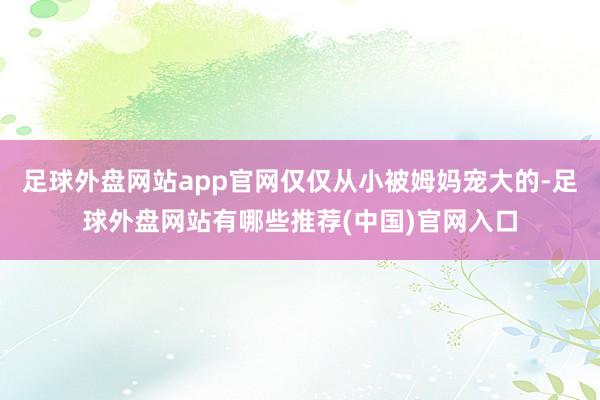 足球外盘网站app官网仅仅从小被姆妈宠大的-足球外盘网站有哪些推荐(中国)官网入口